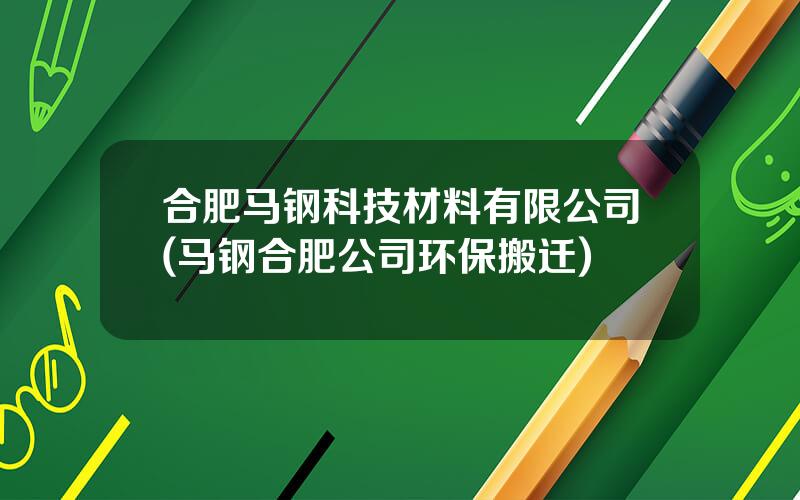 合肥马钢科技材料有限公司(马钢合肥公司环保搬迁)